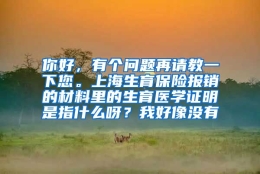 你好，有个问题再请教一下您。上海生育保险报销的材料里的生育医学证明是指什么呀？我好像没有